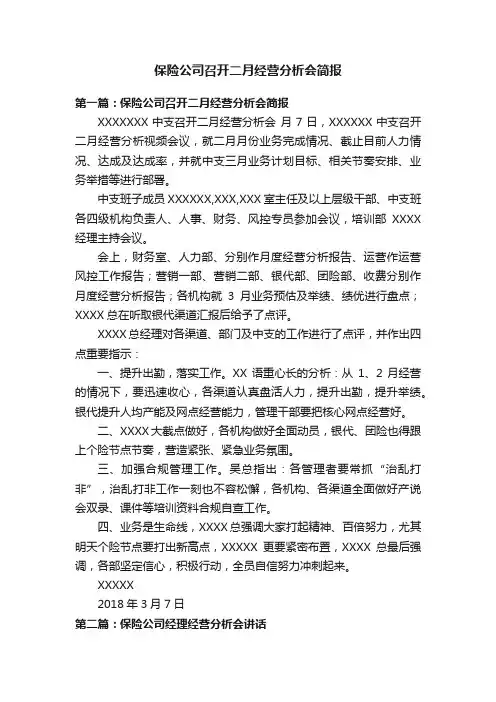 保险公司召开二月经营分析会简报

第一篇：保险公司召开二月经营分析会简报

XXXXXXX 中支召开二月经营分析会 月 7 日，XXXXXX 中支召开二月经营分析视频会议，就二月月份业务完成情况、截止目前人力情况、达成及达成率，并就中支三月业务计划目标、相关节奏安排、业务举措等进行部署。

中支班子成员 XXXXXX,XXX,XXX 室主任及以上层级干部、中支班各四级机构负责人、人事、财务、风控专员参加会议，培训部 XXXX 经理主持会议。

会上，财务室、人力部、分别作月度经营分析报告、运营作运营风控工作报告；营销一部、营销二部、银代部、团险部、收费分别作月度经营分析报告；各机构就 3 月业务预估及举绩、绩优进行盘点；XXXX 总在听取银代渠道汇报后给予了点评。

XXXX 总经理对各渠道、部门及中支的工作进行了点评，并作出四点重要指示：

一、提升出勤，落实工作。XX 语重心长的分析：从 1、2 月经营的情况下，要迅速收心，各渠道认真盘活人力，提升出勤，提升举绩。银代提升人均产能及网点经营能力，管理干部要把核心网点经营好。

二、XXXX 大截点做好，各机构做好全面动员，银代、团险也得跟上个险节点节奏，营造紧张、紧急业务氛围。

三、加强合规管理工作。吴总指出：各管理者要常抓“治乱打非”，治乱打非工作一刻也不容松懈，各机构、各渠道全面做好产说会双录、课件等培训资料合规自查工作。

四、业务是生命线，XXXX 总强调大家打起精神、百倍努力，尤其明天个险节点要打出新高点，XXXXX 更要紧密布置，XXXX 总最后强调，各部坚定信心，积极行动，全员自信努力冲刺起来。

XXXXX

2018 年 3 月 7 日

第二篇：保险公司经理经营分析会讲话